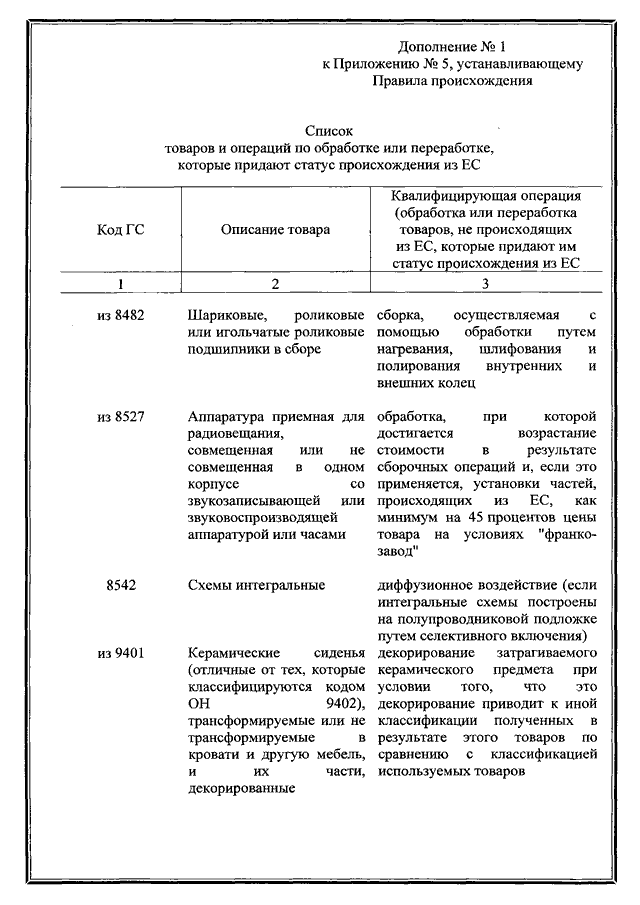 Дополнение № 1
к Приложению № 5, устанавливающему
Правила происхождения

Список
товаров и операций по обработке или переработке,
которые придают статус происхождения из ЕС

| Код ГС | Описание товара | Квалифицирующая операция (обработка или переработка товаров, не происходящих из ЕС, которые придают им статус происхождения из ЕС |
|---|---|---|
| 1 | 2 | 3 |
| из 8482 | Шариковые, роликовые или игольчатые роликовые подшипники в сборе | сборка, осуществляемая с помощью обработки путем нагревания, шлифования и полирования внутренних и внешних колец |
| из 8527 | Аппаратура приемная для радиовещания, совмещенная или не совмещенная в одном корпусе со звукозаписывающей или звуковоспроизводящей аппаратурой или часами | обработка, при которой достигается возрастание стоимости в результате сборочных операций и, если это применяется, установки частей, происходящих из ЕС, как минимум на 45 процентов цены товара на условиях "франко-завод" |
| 8542 | Схемы интегральные | диффузионное воздействие (если интегральные схемы построены на полупроводниковой подложке путем селективного включения) |
| из 9401 | Керамические сиденья (отличные от тех, которые классифицируются кодом ОН 9402), трансформируемые или не трансформируемые в кровати и другую мебель, и их части, декорированные | декорирование затрагиваемого керамического предмета при условии того, что это декорирование приводит к иной классификации полученных в результате этого товаров по сравнению с классификацией используемых товаров |